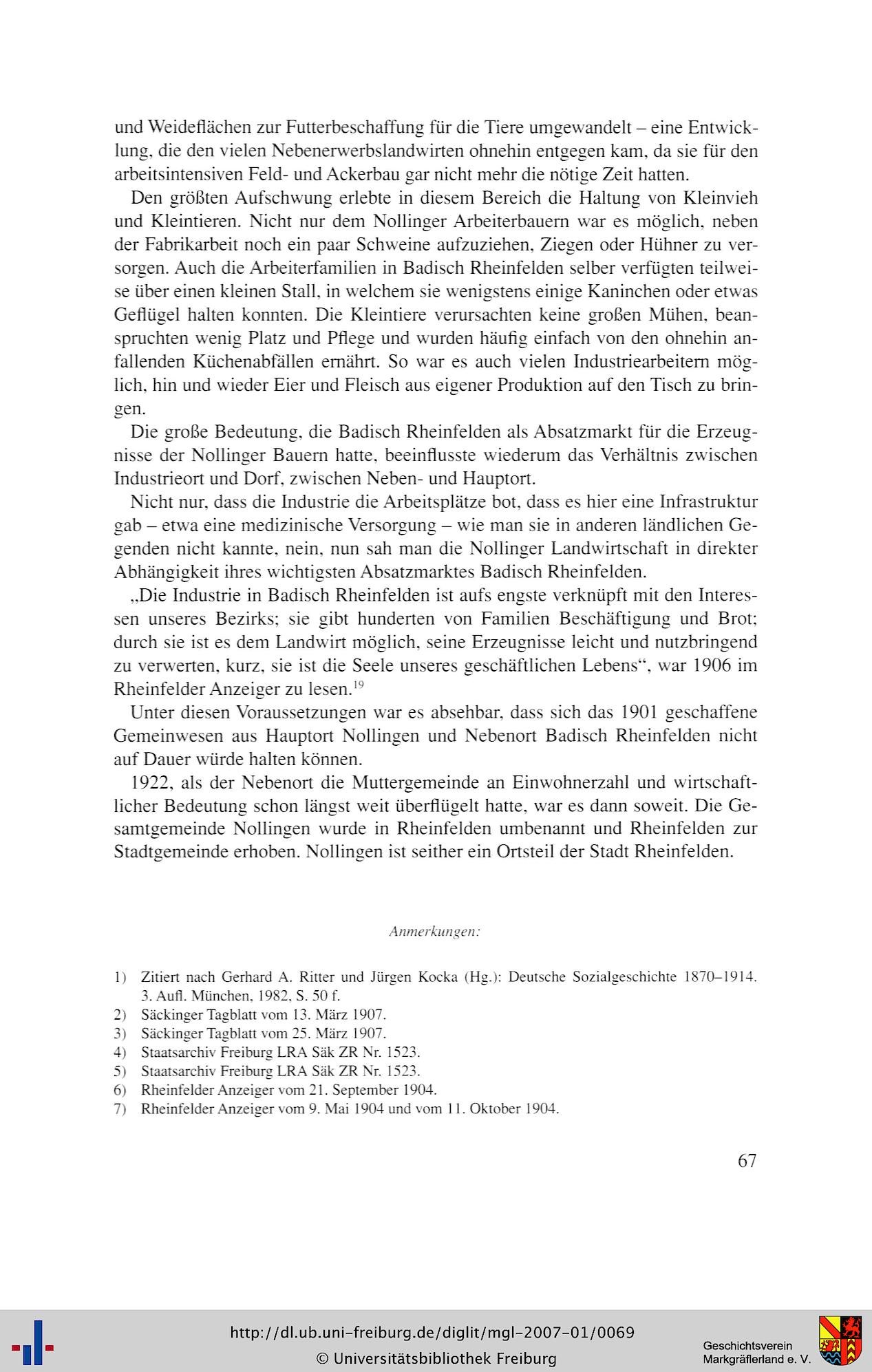 und Weideflächen zur Futterbeschaffung für die Tiere umgewandelt – eine Entwicklung, die den vielen Nebenerwerbslandwirten ohnehin entgegen kam, da sie für den arbeitsintensiven Feld- und Ackerbau gar nicht mehr die nötige Zeit hatten.

Den größten Aufschwung erlebte in diesem Bereich die Haltung von Kleinvieh und Kleintieren. Nicht nur dem Nollinger Arbeiterbauern war es möglich, neben der Fabrikarbeit noch ein paar Schweine aufzuziehen, Ziegen oder Hühner zu versorgen. Auch die Arbeiterfamilien in Badisch Rheinfelden selber verfügten teilweise über einen kleinen Stall, in welchem sie wenigstens einige Kaninchen oder etwas Geflügel halten konnten. Die Kleintiere verursachten keine großen Mühen, beanspruchten wenig Platz und Pflege und wurden häufig einfach von den ohnehin anfallenden Küchenabfällen ernährt. So war es auch vielen Industriearbeitern möglich, hin und wieder Eier und Fleisch aus eigener Produktion auf den Tisch zu bringen.

Die große Bedeutung, die Badisch Rheinfelden als Absatzmarkt für die Erzeugnisse der Nollinger Bauern hatte, beeinflusste wiederum das Verhältnis zwischen Industrieort und Dorf, zwischen Neben- und Hauptort.

Nicht nur, dass die Industrie die Arbeitsplätze bot, dass es hier eine Infrastruktur gab – etwa eine medizinische Versorgung – wie man sie in anderen ländlichen Gegenden nicht kannte, nein, nun sah man die Nollinger Landwirtschaft in direkter Abhängigkeit ihres wichtigsten Absatzmarktes Badisch Rheinfelden.

„Die Industrie in Badisch Rheinfelden ist aufs engste verknüpft mit den Interessen unseres Bezirks; sie gibt hunderten von Familien Beschäftigung und Brot; durch sie ist es dem Landwirt möglich, seine Erzeugnisse leicht und nutzbringend zu verwerten, kurz, sie ist die Seele unseres geschäftlichen Lebens“, war 1906 im Rheinfelder Anzeiger zu lesen.$^{19}$

Unter diesen Voraussetzungen war es absehbar, dass sich das 1901 geschaffene Gemeinwesen aus Hauptort Nollingen und Nebenort Badisch Rheinfelden nicht auf Dauer würde halten können.

1922, als der Nebenort die Muttergemeinde an Einwohnerzahl und wirtschaftlicher Bedeutung schon längst weit überflügelt hatte, war es dann soweit. Die Gesamtgemeinde Nollingen wurde in Rheinfelden umbenannt und Rheinfelden zur Stadtgemeinde erhoben. Nollingen ist seither ein Ortsteil der Stadt Rheinfelden.

Anmerkungen:

1) Zitiert nach Gerhard A. Ritter und Jürgen Kocka (Hg.): Deutsche Sozialgeschichte 1870–1914. 3. Aufl. München, 1982, S. 50 f.
2) Säckinger Tagblatt vom 13. März 1907.
3) Säckinger Tagblatt vom 25. März 1907.
4) Staatsarchiv Freiburg LRA Säk ZR Nr. 1523.
5) Staatsarchiv Freiburg LRA Säk ZR Nr. 1523.
6) Rheinfelder Anzeiger vom 21. September 1904.
7) Rheinfelder Anzeiger vom 9. Mai 1904 und vom 11. Oktober 1904.

67

http://dl.ub.uni-freiburg.de/diglit/mgl-2007-01/0069
© Universitätsbibliothek Freiburg
Geschichtsverein Markgräflerland e. V.